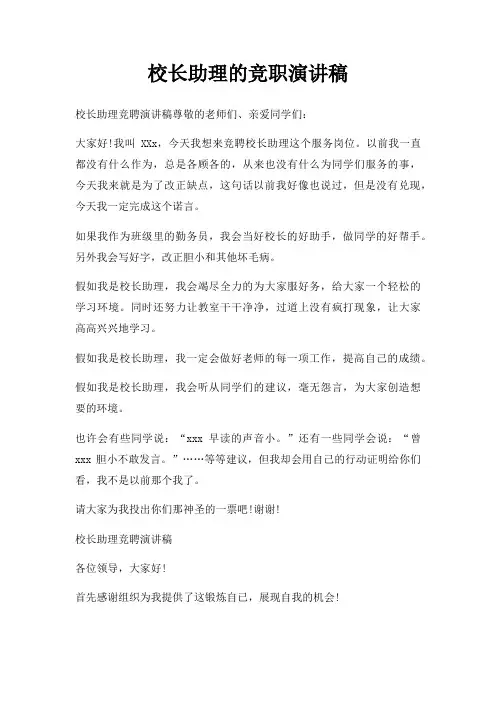 校长助理的竞职演讲稿

校长助理竞聘演讲稿尊敬的老师们、亲爱同学们：

大家好！我叫 XXx，今天我想来竞聘校长助理这个服务岗位。以前我一直都没有什么作为，总是各顾各的，从来也没有什么为同学们服务的事，今天我来就是为了改正缺点，这句话以前我好像也说过，但是没有兑现，今天我一定完成这个诺言。

如果我作为班级里的勤务员，我会当好校长的好助手，做同学的好帮手。另外我会写好字，改正胆小和其他坏毛病。

假如我是校长助理，我会竭尽全力的为大家服好务，给大家一个轻松的学习环境。同时还努力让教室干干净净，过道上没有疯打现象，让大家高高兴兴地学习。

假如我是校长助理，我一定会做好老师的每一项工作，提高自己的成绩。

假如我是校长助理，我会听从同学们的建议，毫无怨言，为大家创造想要的环境。

也许会有些同学说：“xxx 早读的声音小。”还有一些同学会说：“曾 xxx 胆小不敢发言。”……等等建议，但我却会用自己的行动证明给你们看，我不是以前那个我了。

请大家为我投出你们那神圣的一票吧！谢谢！

校长助理竞聘演讲稿

各位领导，大家好！

首先感谢组织为我提供了这锻炼自己，展现自我的机会！